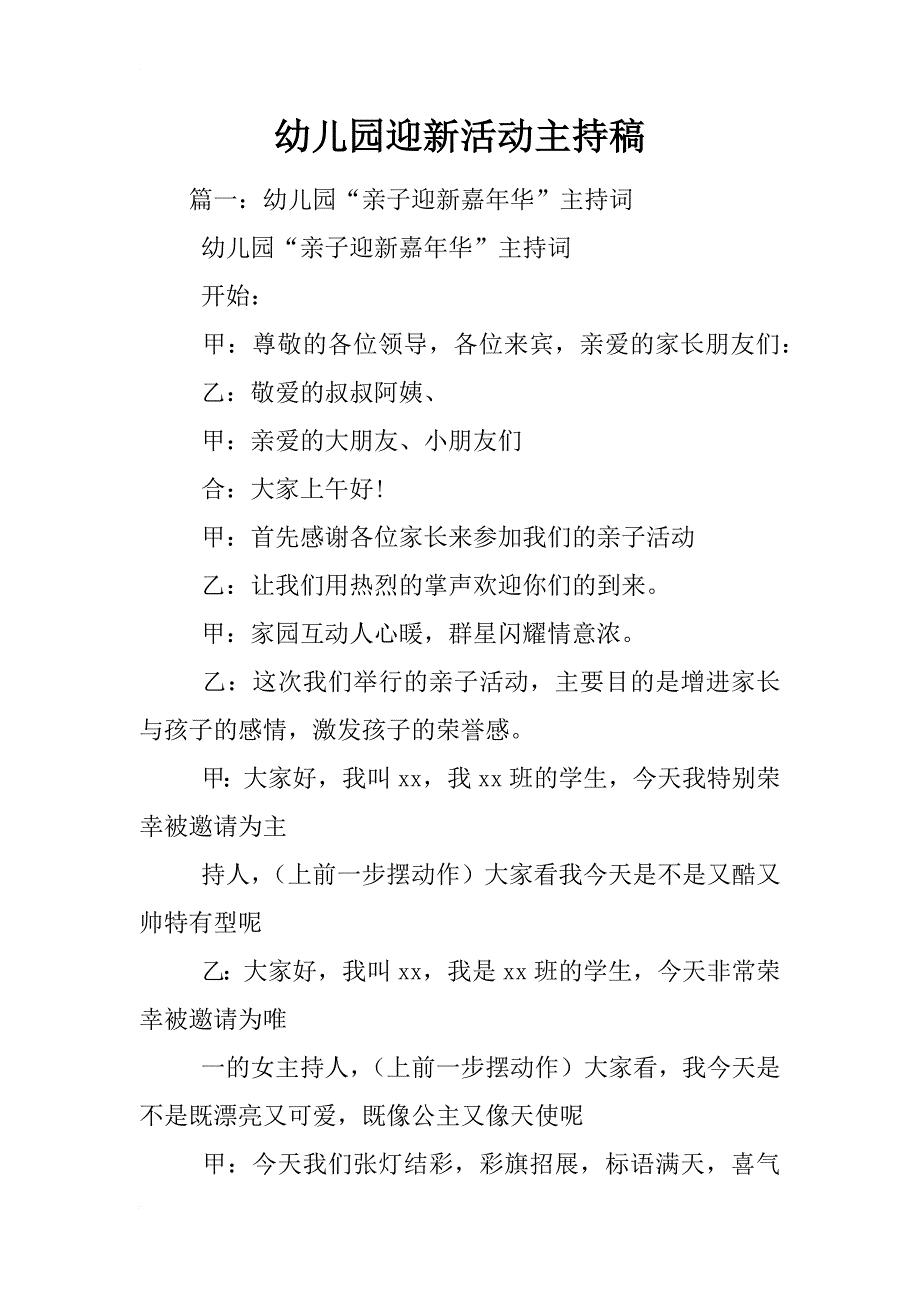 幼儿园迎新活动主持稿

篇一：幼儿园“亲子迎新嘉年华”主持词

幼儿园“亲子迎新嘉年华”主持词

开始：

甲：尊敬的各位领导，各位来宾，亲爱的家长朋友们：

乙：敬爱的叔叔阿姨、

甲：亲爱的大朋友、小朋友们

合：大家上午好！

甲：首先感谢各位家长来参加我们的亲子活动

乙：让我们用热烈的掌声欢迎你们的到来。

甲：家园互动人心暖，群星闪耀情意浓。

乙：这次我们举行的亲子活动，主要目的是增进家长与孩子的感情，激发孩子的荣誉感。

甲：大家好，我叫xx，我xx班的学生，今天我特别荣幸被邀请为主

持人，（上前一步摆动作）大家看我今天是不是又酷又帅特有型呢

乙：大家好，我叫xx，我是xx班的学生，今天非常荣幸被邀请为唯

一的女主持人，（上前一步摆动作）大家看，我今天是不是既漂亮又可爱，既像公主又像天使呢

甲：今天我们张灯结彩，彩旗招展，标语满天，喜气